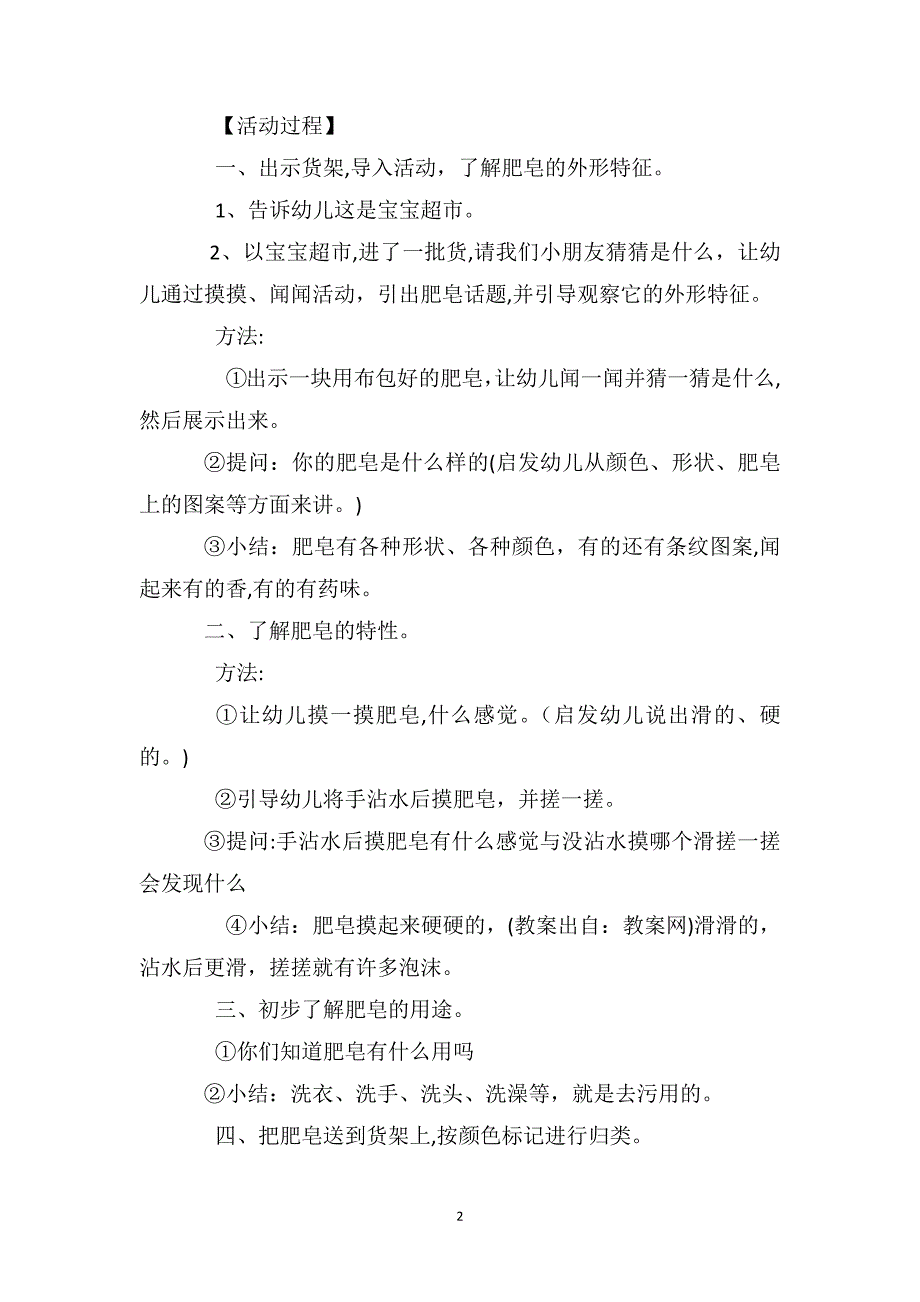 【活动过程】

一、出示货架,导入活动，了解肥皂的外形特征。

1、告诉幼儿这是宝宝超市。

2、以宝宝超市,进了一批货,请我们小朋友猜猜是什么，让幼儿通过摸摸、闻闻活动，引出肥皂话题,并引导观察它的外形特征。

方法:

①出示一块用布包好的肥皂,让幼儿闻一闻并猜一猜是什么,然后展示出来。

②提问：你的肥皂是什么样的(启发幼儿从颜色、形状、肥皂上的图案等方面来讲。)

③小结：肥皂有各种形状、各种颜色，有的还有条纹图案,闻起来有的香,有的有药味。

二、了解肥皂的特性。

方法:

①让幼儿摸一摸肥皂,什么感觉。(启发幼儿说出滑的、硬的。)

②引导幼儿将手沾水后摸肥皂，并搓一搓。

③提问:手沾水后摸肥皂有什么感觉与没沾水摸哪个滑搓一搓会发现什么

④小结：肥皂摸起来硬硬的，(教案出自：教案网)滑滑的，沾水后更滑，搓搓就有许多泡沫。

三、初步了解肥皂的用途。

①你们知道肥皂有什么用吗

②小结：洗衣、洗手、洗头、洗澡等，就是去污用的。

四、把肥皂送到货架上,按颜色标记进行归类。

2